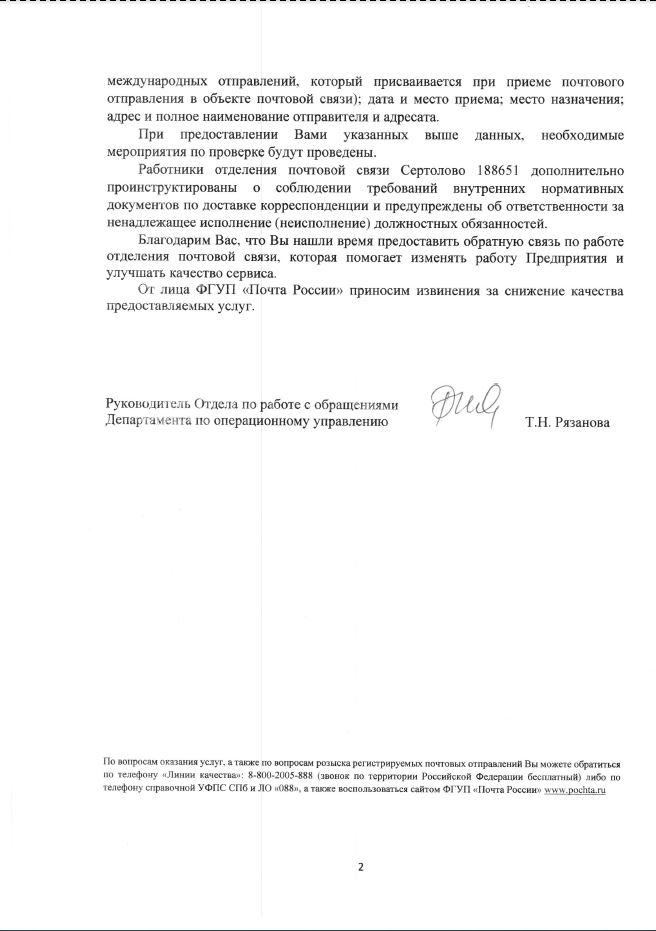 международных отправлений, который присваивается при приеме почтового отправления в объекте почтовой связи); дата и место приема; место назначения; адрес и полное наименование отправителя и адресата.

При предоставлении Вами указанных выше данных, необходимые мероприятия по проверке будут проведены.

Работники отделения почтовой связи Сертолово 188651 дополнительно проинструктированы о соблюдении требований внутренних нормативных документов по доставке корреспонденции и предупреждены об ответственности за ненадлежащее исполнение (неисполнение) должностных обязанностей.

Благодарим Вас, что Вы нашли время предоставить обратную связь по работе отделения почтовой связи, которая помогает изменять работу Предприятия и улучшать качество сервиса.

От лица ФГУП «Почта России» приносим извинения за снижение качества предоставляемых услуг.

Руководитель Отдела по работе с обращениями
Департамента по операционному управлению
Т.Н. Рязанова

По вопросам оказания услуг, а также по вопросам розыска регистрируемых почтовых отправлений Вы можете обратиться по телефону «Линии качества»: 8-800-2005-888 (звонок по территории Российской Федерации бесплатный) либо по телефону справочной УФПС СПб и ЛО «088», а также воспользоваться сайтом ФГУП «Почта России» www.pochta.ru

2